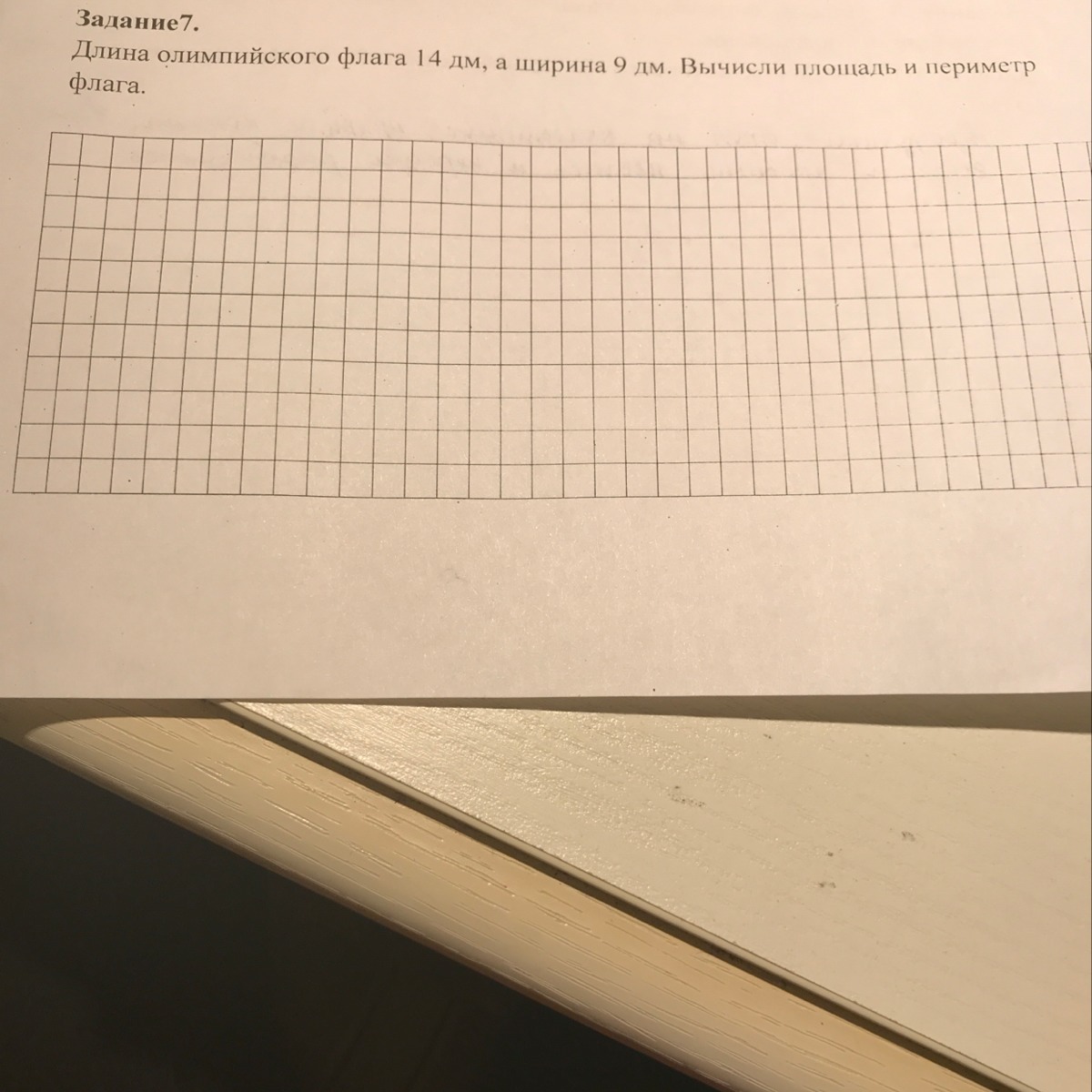 Задание7.
Длина олимпийского флага 14 дм, а ширина 9 дм. Вычисли площадь и периметр флага.